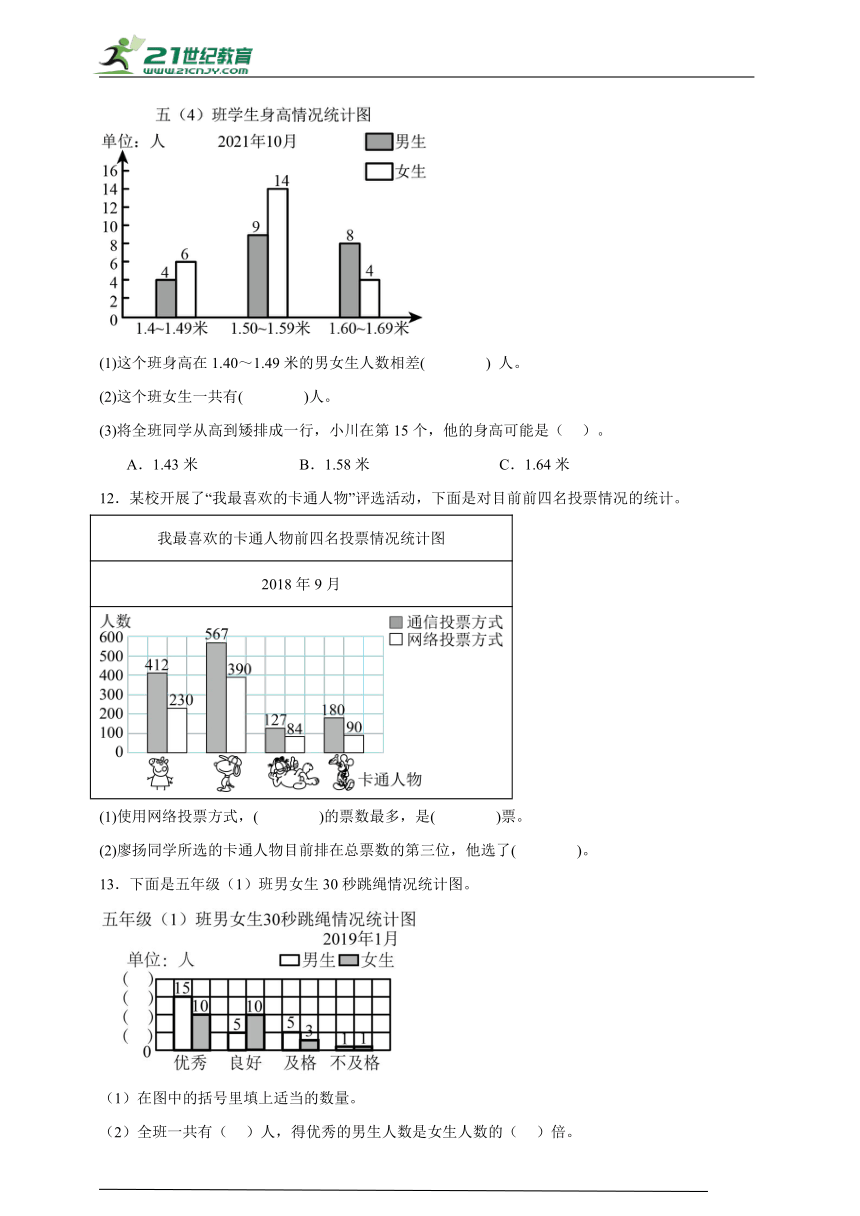 21世纪教育
www.21cnjy.com

五（4）班学生身高情况统计图

单位：人　　2021年10月　　男生　女生

16
14
12
10
8
6
4
2
0

4　6　9　14　8　4

1.4~1.49米　1.50~1.59米　1.60~1.69米

(1)这个班身高在 1.40～1.49 米的男女生人数相差(　　　　) 人。

(2)这个班女生一共有(　　　　)人。

(3)将全班同学从高到矮排成一行，小川在第 15 个，他的身高可能是（　）。

A．1.43 米　　B．1.58 米　　C．1.64 米

12．某校开展了“我最喜欢的卡通人物”评选活动，下面是对目前前四名投票情况的统计。

我最喜欢的卡通人物前四名投票情况统计图

2018 年 9 月

人数　　通信投票方式　网络投票方式

600
500
400
300
200
100
0

412　230　567　390　127　84　180　90

卡通人物

(1)使用网络投票方式，(　　　　)的票数最多，是(　　　　)票。

(2)廖扬同学所选的卡通人物目前排在总票数的第三位，他选了(　　　　)。

13．下面是五年级（1）班男女生 30 秒跳绳情况统计图。

五年级（1）班男女生30秒跳绳情况统计图
2019年1月

单位：人　　男生　女生

(　)
(　)
(　)
(　)
0

15　10　5　10　5　3　1　1

优秀　良好　及格　不及格

（1）在图中的括号里填上适当的数量。

（2）全班一共有（　）人，得优秀的男生人数是女生人数的（　）倍。